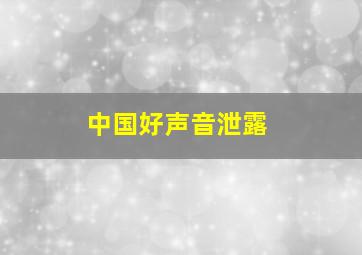 中国好声音泄露